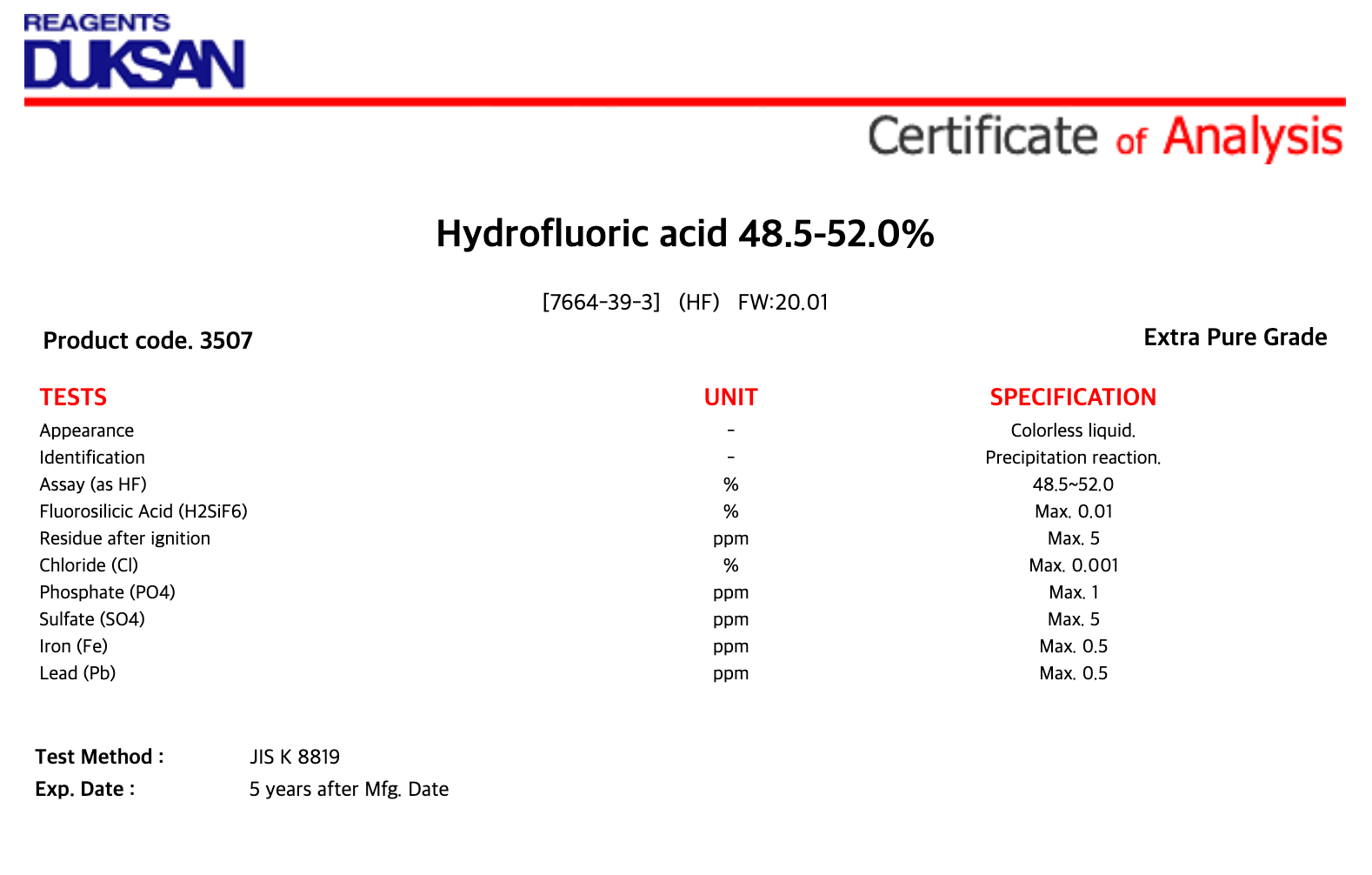 REAGENTS
DUKSAN

Certificate of Analysis

Hydrofluoric acid 48.5-52.0%

[7664-39-3] (HF) FW:20.01

Product code. 3507

Extra Pure Grade

| TESTS | UNIT | SPECIFICATION |
|---|---|---|
| Appearance | - | Colorless liquid. |
| Identification | - | Precipitation reaction. |
| Assay (as HF) | % | 48.5~52.0 |
| Fluorosilicic Acid (H2SiF6) | % | Max. 0.01 |
| Residue after ignition | ppm | Max. 5 |
| Chloride (Cl) | % | Max. 0.001 |
| Phosphate (PO4) | ppm | Max. 1 |
| Sulfate (SO4) | ppm | Max. 5 |
| Iron (Fe) | ppm | Max. 0.5 |
| Lead (Pb) | ppm | Max. 0.5 |

Test Method : JIS K 8819
Exp. Date : 5 years after Mfg. Date